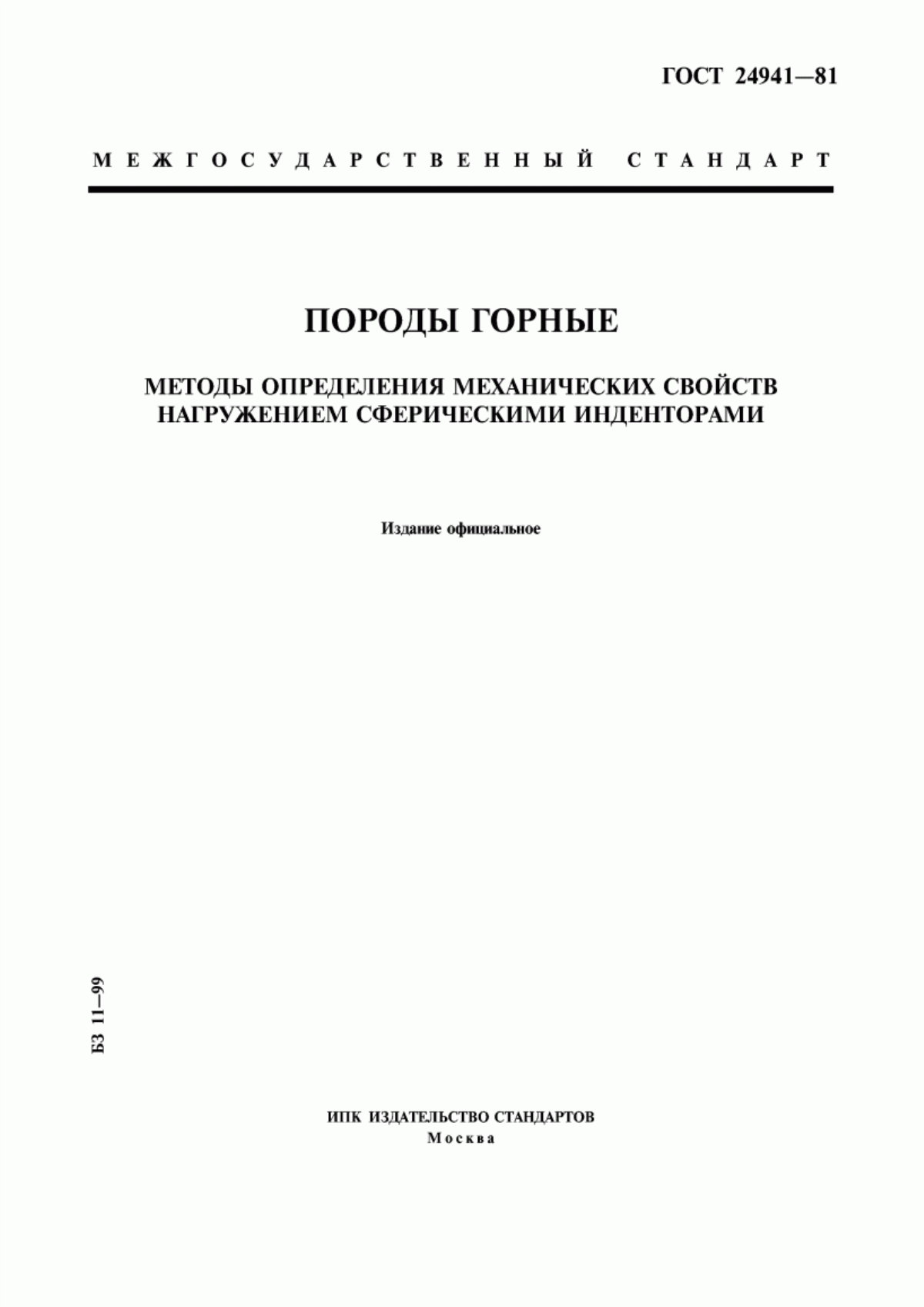 ГОСТ 24941—81

МЕЖГОСУДАРСТВЕННЫЙ СТАНДАРТ

ПОРОДЫ ГОРНЫЕ

МЕТОДЫ ОПРЕДЕЛЕНИЯ МЕХАНИЧЕСКИХ СВОЙСТВ НАГРУЖЕНИЕМ СФЕРИЧЕСКИМИ ИНДЕНТОРАМИ

Издание официальное

БЗ 11—99

ИПК ИЗДАТЕЛЬСТВО СТАНДАРТОВ
Москва